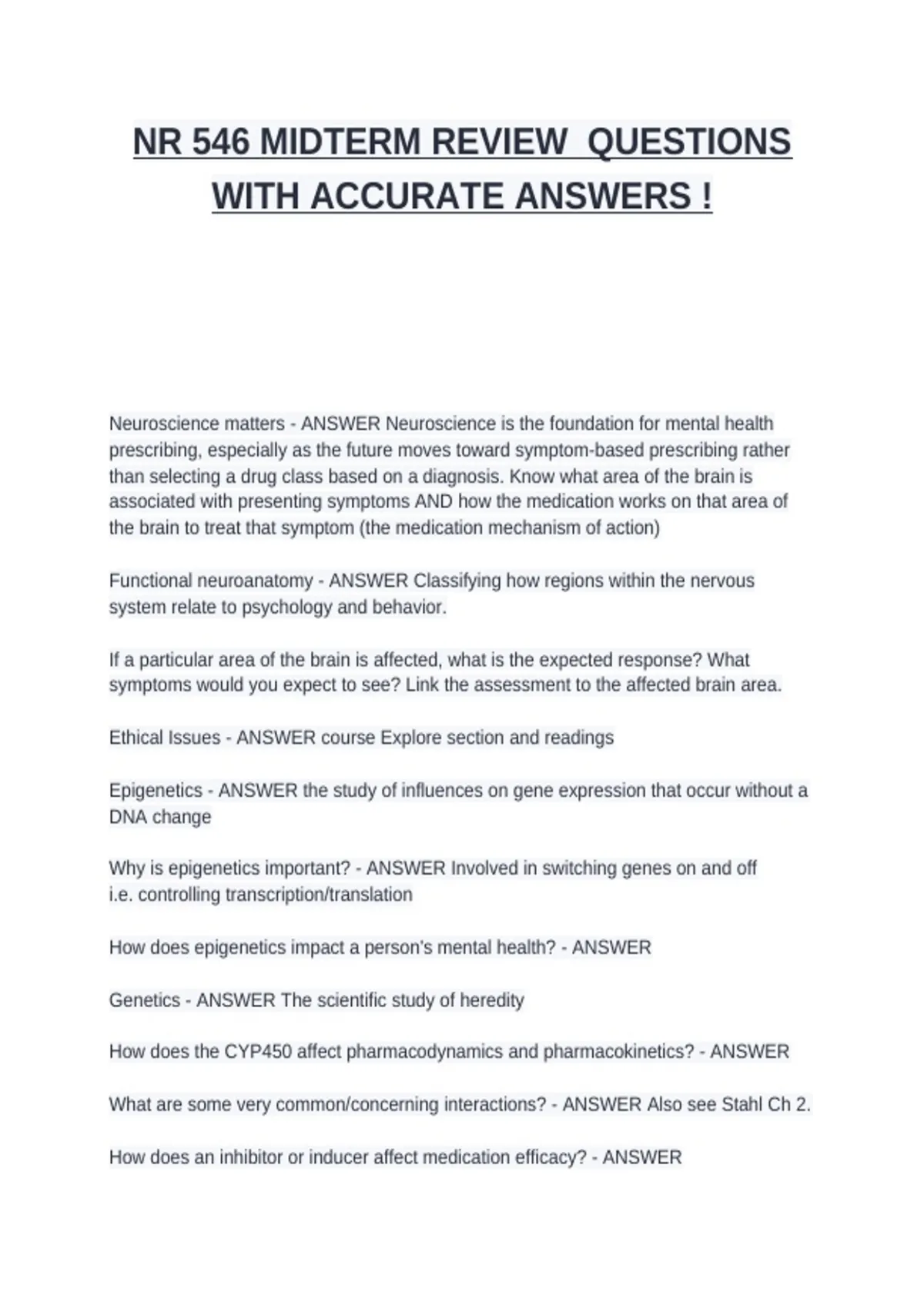 NR 546 MIDTERM REVIEW QUESTIONS WITH ACCURATE ANSWERS !

Neuroscience matters - ANSWER Neuroscience is the foundation for mental health prescribing, especially as the future moves toward symptom-based prescribing rather than selecting a drug class based on a diagnosis. Know what area of the brain is associated with presenting symptoms AND how the medication works on that area of the brain to treat that symptom (the medication mechanism of action)

Functional neuroanatomy - ANSWER Classifying how regions within the nervous system relate to psychology and behavior.

If a particular area of the brain is affected, what is the expected response? What symptoms would you expect to see? Link the assessment to the affected brain area.

Ethical Issues - ANSWER course Explore section and readings

Epigenetics - ANSWER the study of influences on gene expression that occur without a DNA change

Why is epigenetics important? - ANSWER Involved in switching genes on and off i.e. controlling transcription/translation

How does epigenetics impact a person's mental health? - ANSWER

Genetics - ANSWER The scientific study of heredity

How does the CYP450 affect pharmacodynamics and pharmacokinetics? - ANSWER

What are some very common/concerning interactions? - ANSWER Also see Stahl Ch 2.

How does an inhibitor or inducer affect medication efficacy? - ANSWER